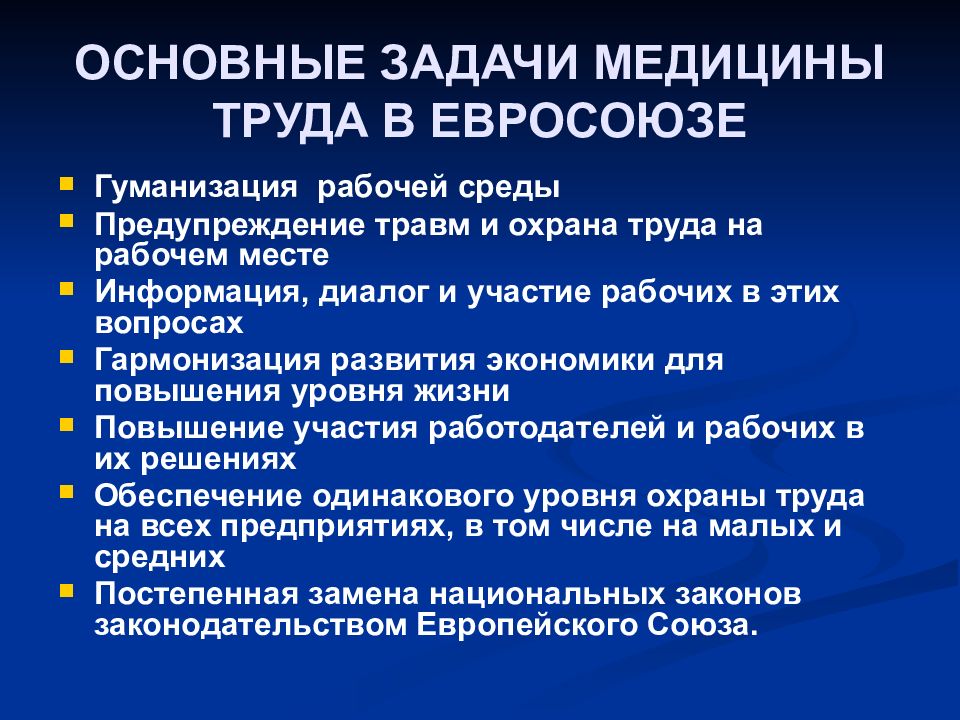 ОСНОВНЫЕ ЗАДАЧИ МЕДИЦИНЫ ТРУДА В ЕВРОСОЮЗЕ

- Гуманизация рабочей среды
- Предупреждение травм и охрана труда на рабочем месте
- Информация, диалог и участие рабочих в этих вопросах
- Гармонизация развития экономики для повышения уровня жизни
- Повышение участия работодателей и рабочих в их решениях
- Обеспечение одинакового уровня охраны труда на всех предприятиях, в том числе на малых и средних
- Постепенная замена национальных законов законодательством Европейского Союза.